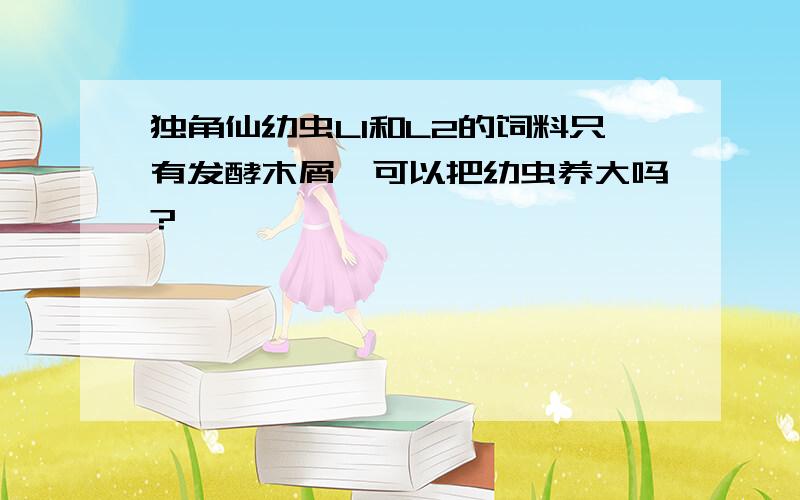 独角仙幼虫L1和L2的饲料只有发酵木屑，可以把幼虫养大吗?